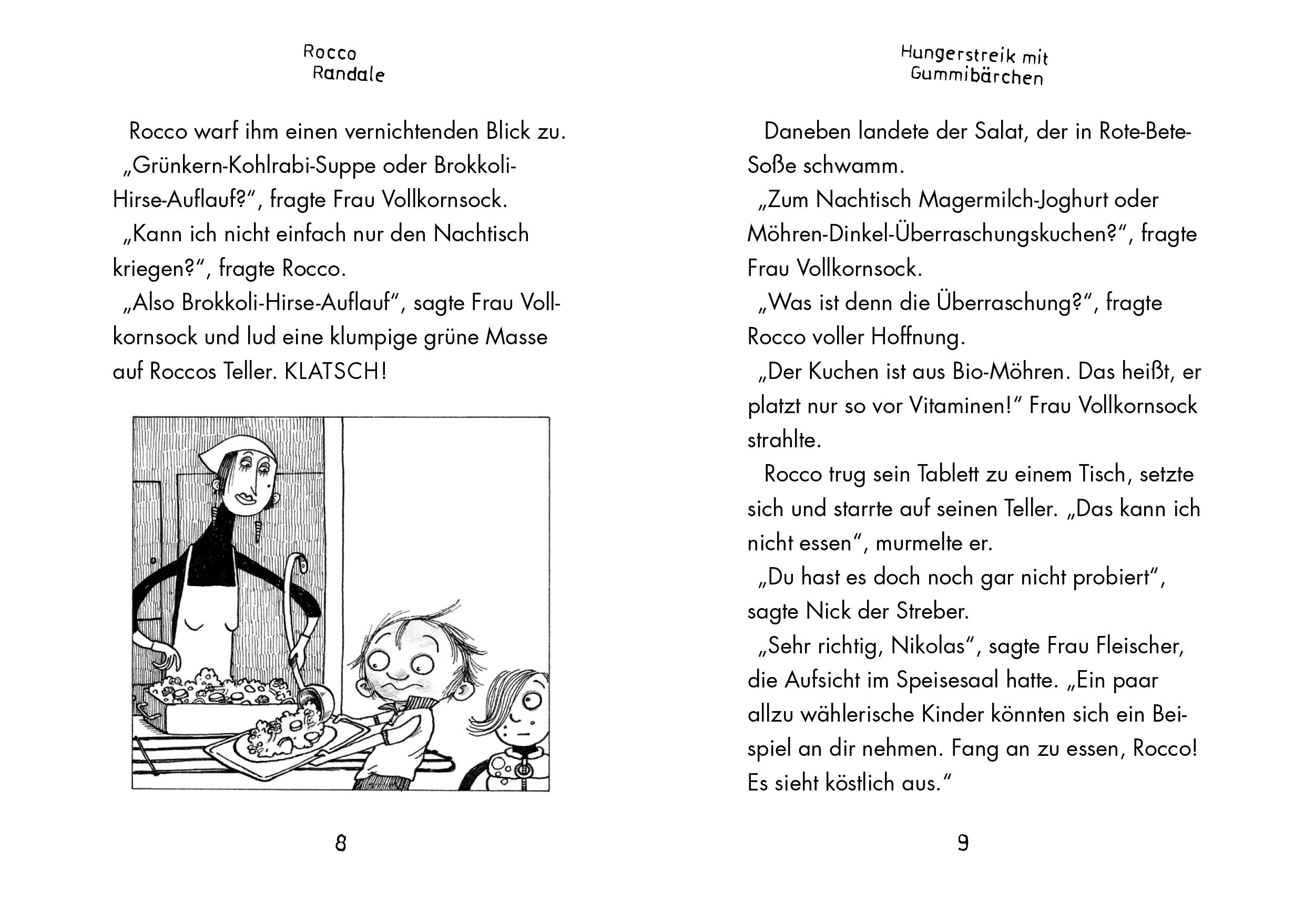 Rocco Randale

Rocco warf ihm einen vernichtenden Blick zu.
„Grünkern-Kohlrabi-Suppe oder Brokkoli-Hirse-Auflauf?“, fragte Frau Vollkornsock.
„Kann ich nicht einfach nur den Nachtisch kriegen?“, fragte Rocco.
„Also Brokkoli-Hirse-Auflauf“, sagte Frau Vollkornsock und lud eine klumpige grüne Masse auf Roccos Teller. KLATSCH!

8

Hungerstreik mit Gummibärchen

Daneben landete der Salat, der in Rote-Bete-Soße schwamm.
„Zum Nachtisch Magermilch-Joghurt oder Möhren-Dinkel-Überraschungskuchen?“, fragte Frau Vollkornsock.
„Was ist denn die Überraschung?“, fragte Rocco voller Hoffnung.
„Der Kuchen ist aus Bio-Möhren. Das heißt, er platzt nur so vor Vitaminen!“ Frau Vollkornsock strahlte.
Rocco trug sein Tablett zu einem Tisch, setzte sich und starrte auf seinen Teller. „Das kann ich nicht essen“, murmelte er.
„Du hast es doch noch gar nicht probiert“, sagte Nick der Streber.
„Sehr richtig, Nikolas“, sagte Frau Fleischer, die Aufsicht im Speisesaal hatte. „Ein paar allzu wählerische Kinder könnten sich ein Beispiel an dir nehmen. Fang an zu essen, Rocco! Es sieht köstlich aus.“

9